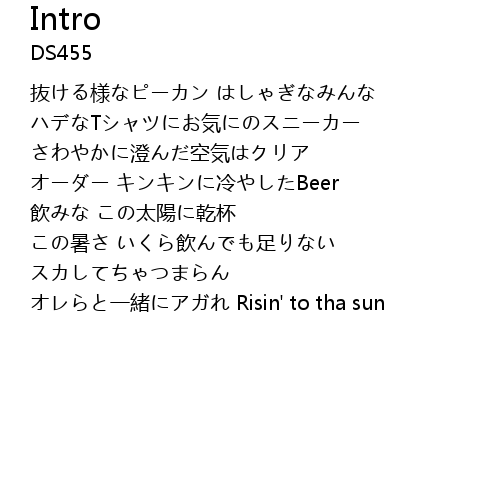 Intro
DS455

抜ける様なピーカン はしゃぎなみんな
ハデなTシャツにお気にのスニーカー
さわやかに澄んだ空気はクリア
オーダー キンキンに冷やしたBeer
飲みな この太陽に乾杯
この暑さ いくら飲んでも足りない
スカしてちゃつまらん
オレらと一緒にアガれ Risin' to tha sun